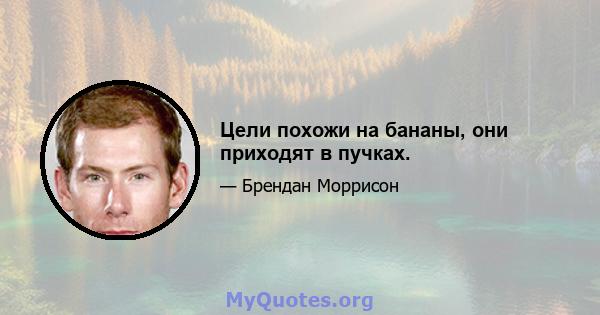 Цели похожи на бананы, они приходят в пучках.

— Брендан Моррисон

MyQuotes.org